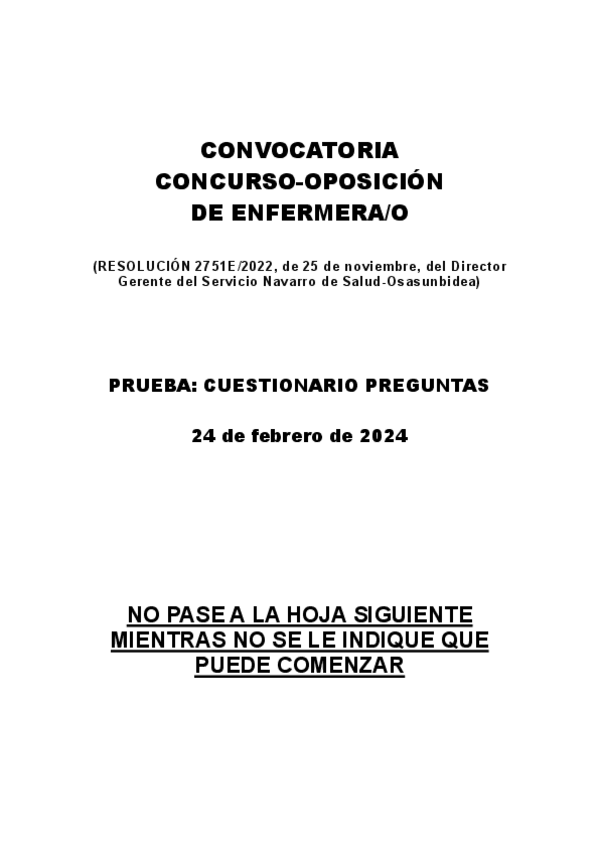 CONVOCATORIA
CONCURSO-OPOSICIÓN
DE ENFERMERA/O

(RESOLUCIÓN 2751E/2022, de 25 de noviembre, del Director Gerente del Servicio Navarro de Salud-Osasunbidea)

PRUEBA: CUESTIONARIO PREGUNTAS

24 de febrero de 2024

NO PASE A LA HOJA SIGUIENTE MIENTRAS NO SE LE INDIQUE QUE PUEDE COMENZAR